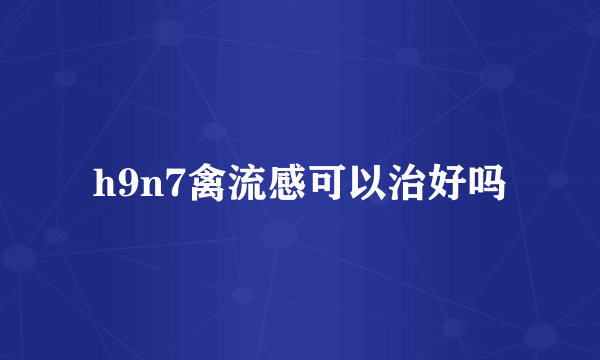 h9n7禽流感可以治好吗